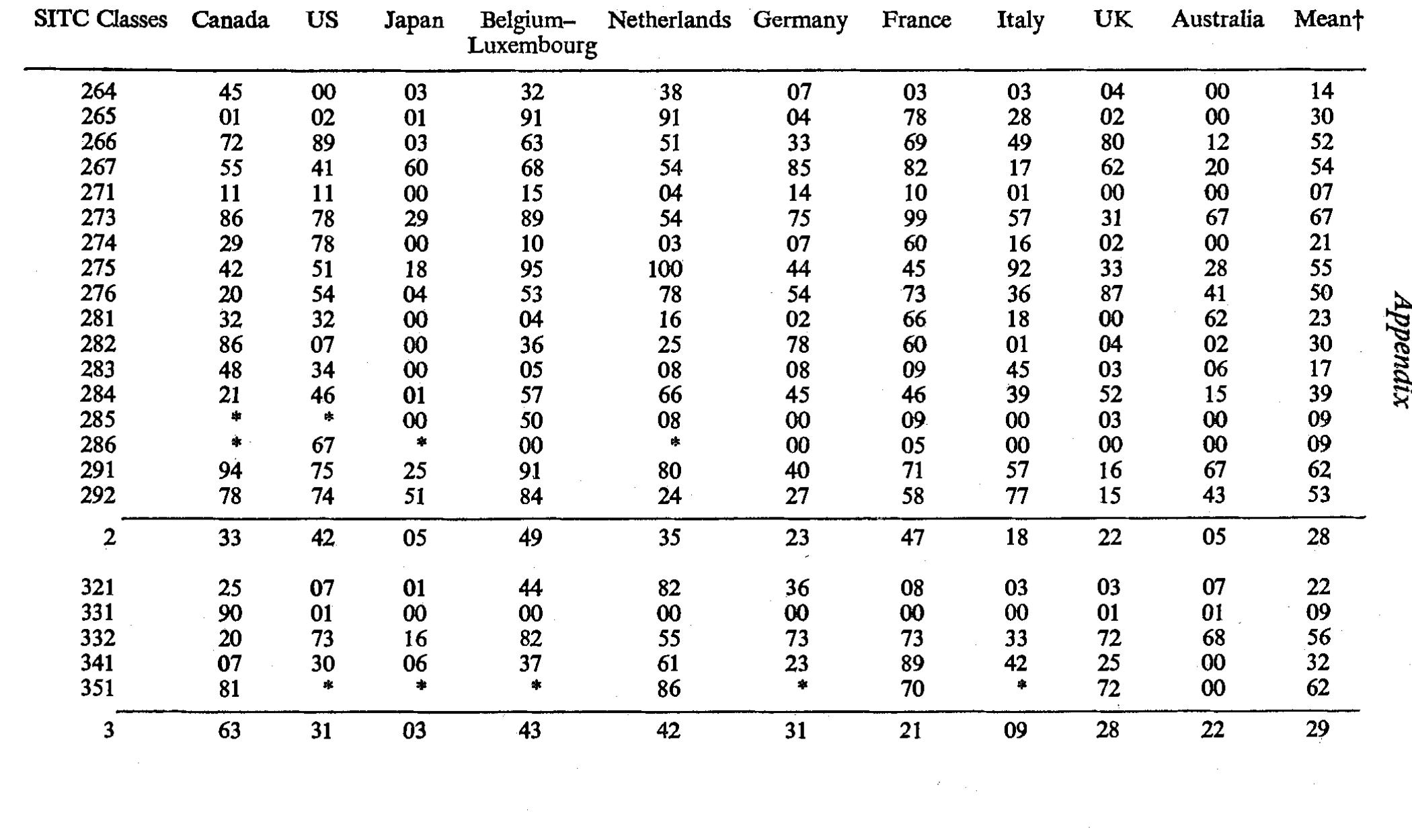 | SITC Classes | Canada | US | Japan | Belgium–Luxembourg | Netherlands | Germany | France | Italy | UK | Australia | Mean† |
|---|---|---|---|---|---|---|---|---|---|---|---|
| 264 | 45 | 00 | 03 | 32 | 38 | 07 | 03 | 03 | 04 | 00 | 14 |
| 265 | 01 | 02 | 01 | 91 | 91 | 04 | 78 | 28 | 02 | 00 | 30 |
| 266 | 72 | 89 | 03 | 63 | 51 | 33 | 69 | 49 | 80 | 12 | 52 |
| 267 | 55 | 41 | 60 | 68 | 54 | 85 | 82 | 17 | 62 | 20 | 54 |
| 271 | 11 | 11 | 00 | 15 | 04 | 14 | 10 | 01 | 00 | 00 | 07 |
| 273 | 86 | 78 | 29 | 89 | 54 | 75 | 99 | 57 | 31 | 67 | 67 |
| 274 | 29 | 78 | 00 | 10 | 03 | 07 | 60 | 16 | 02 | 00 | 21 |
| 275 | 42 | 51 | 18 | 95 | 100 | 44 | 45 | 92 | 33 | 28 | 55 |
| 276 | 20 | 54 | 04 | 53 | 78 | 54 | 73 | 36 | 87 | 41 | 50 |
| 281 | 32 | 32 | 00 | 04 | 16 | 02 | 66 | 18 | 00 | 62 | 23 |
| 282 | 86 | 07 | 00 | 36 | 25 | 78 | 60 | 01 | 04 | 02 | 30 |
| 283 | 48 | 34 | 00 | 05 | 08 | 08 | 09 | 45 | 03 | 06 | 17 |
| 284 | 21 | 46 | 01 | 57 | 66 | 45 | 46 | 39 | 52 | 15 | 39 |
| 285 | * | * | 00 | 50 | 08 | 00 | 09 | 00 | 03 | 00 | 09 |
| 286 | * | 67 | * | 00 | * | 00 | 05 | 00 | 00 | 00 | 09 |
| 291 | 94 | 75 | 25 | 91 | 80 | 40 | 71 | 57 | 16 | 67 | 62 |
| 292 | 78 | 74 | 51 | 84 | 24 | 27 | 58 | 77 | 15 | 43 | 53 |
| 2 | 33 | 42 | 05 | 49 | 35 | 23 | 47 | 18 | 22 | 05 | 28 |
| 321 | 25 | 07 | 01 | 44 | 82 | 36 | 08 | 03 | 03 | 07 | 22 |
| 331 | 90 | 01 | 00 | 00 | 00 | 00 | 00 | 00 | 01 | 01 | 09 |
| 332 | 20 | 73 | 16 | 82 | 55 | 73 | 73 | 33 | 72 | 68 | 56 |
| 341 | 07 | 30 | 06 | 37 | 61 | 23 | 89 | 42 | 25 | 00 | 32 |
| 351 | 81 | * | * | * | 86 | * | 70 | * | 72 | 00 | 62 |
| 3 | 63 | 31 | 03 | 43 | 42 | 31 | 21 | 09 | 28 | 22 | 29 |

Appendix